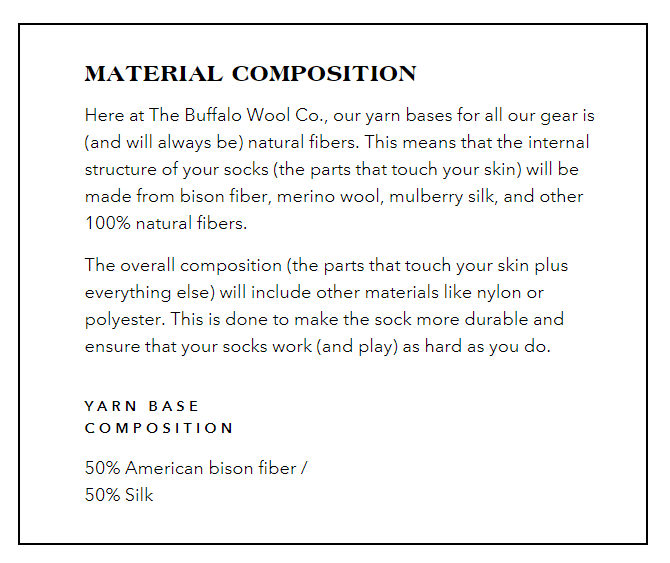 MATERIAL COMPOSITION

Here at The Buffalo Wool Co., our yarn bases for all our gear is (and will always be) natural fibers. This means that the internal structure of your socks (the parts that touch your skin) will be made from bison fiber, merino wool, mulberry silk, and other 100% natural fibers.

The overall composition (the parts that touch your skin plus everything else) will include other materials like nylon or polyester. This is done to make the sock more durable and ensure that your socks work (and play) as hard as you do.

YARN BASE
COMPOSITION

50% American bison fiber /
50% Silk